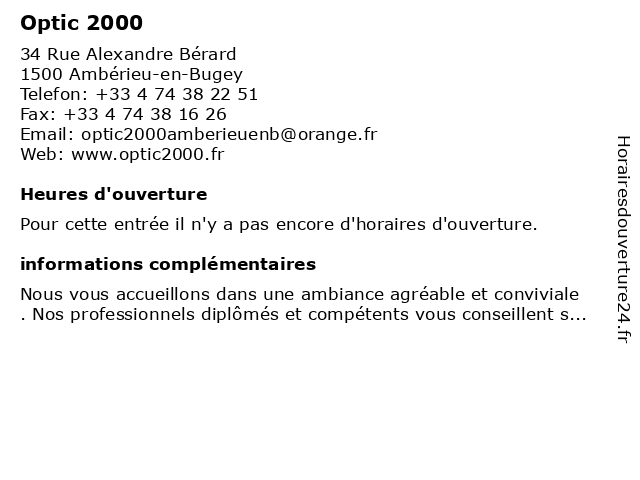 Optic 2000

34 Rue Alexandre Bérard
1500 Ambérieu-en-Bugey
Telefon: +33 4 74 38 22 51
Fax: +33 4 74 38 16 26
Email: optic2000amberieuenb@orange.fr
Web: www.optic2000.fr

Heures d'ouverture

Pour cette entrée il n'y a pas encore d'horaires d'ouverture.

informations complémentaires

Nous vous accueillons dans une ambiance agréable et conviviale . Nos professionnels diplômés et compétents vous conseillent s...

Horairesdouverture24.fr